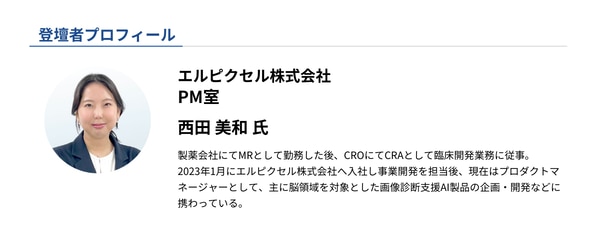 登壇者プロフィール

エルピクセル株式会社
PM室

西田 美和 氏

製薬会社にてMRとして勤務した後、CROにてCRAとして臨床開発業務に従事。
2023年1月にエルピクセル株式会社へ入社し事業開発を担当後、現在はプロダクトマネージャーとして、主に脳領域を対象とした画像診断支援AI製品の企画・開発などに携わっている。